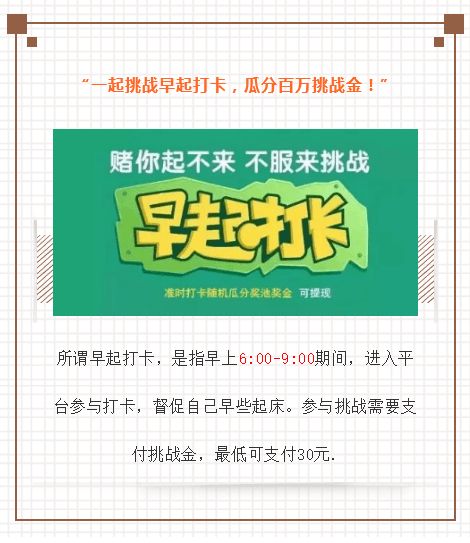 “一起挑战早起打卡，瓜分百万挑战金！”

赌你起不来 不服来挑战

早起打卡

准时打卡随机瓜分奖池奖金 可提现

所谓早起打卡，是指早上6:00-9:00期间，进入平台参与打卡，督促自己早些起床。参与挑战需要支付挑战金，最低可支付30元.